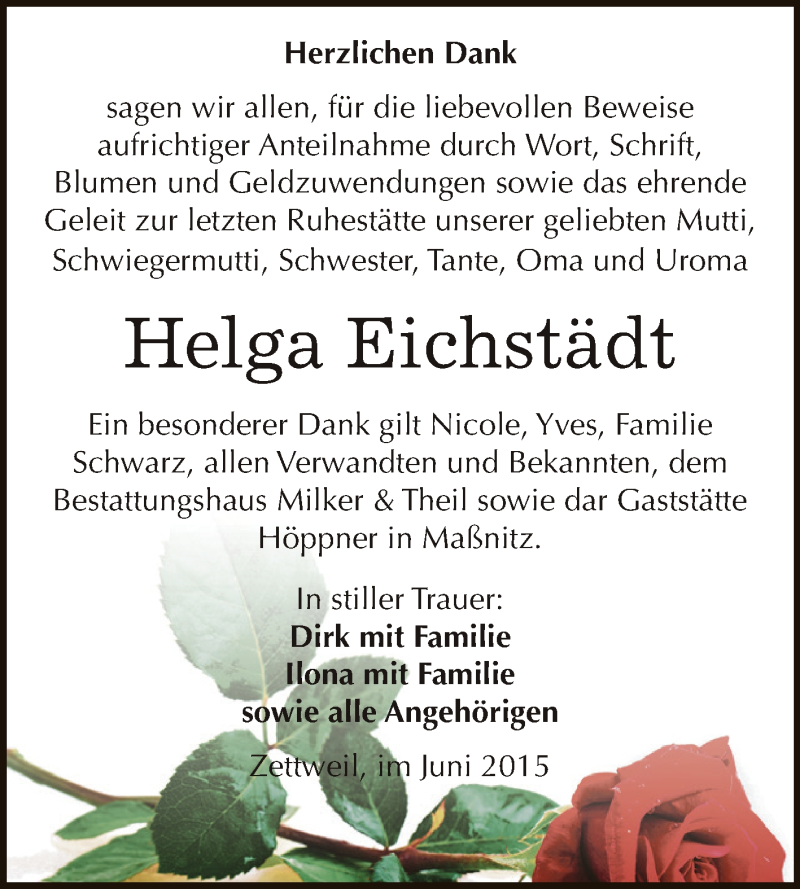 Herzlichen Dank

sagen wir allen, für die liebevollen Beweise aufrichtiger Anteilnahme durch Wort, Schrift, Blumen und Geldzuwendungen sowie das ehrende Geleit zur letzten Ruhestätte unserer geliebten Mutti, Schwiegermutti, Schwester, Tante, Oma und Uroma

Helga Eichstädt

Ein besonderer Dank gilt Nicole, Yves, Familie Schwarz, allen Verwandten und Bekannten, dem Bestattungshaus Milker & Theil sowie dar Gaststätte Höppner in Maßnitz.

In stiller Trauer:
Dirk mit Familie
Ilona mit Familie
sowie alle Angehörigen

Zettweil, im Juni 2015